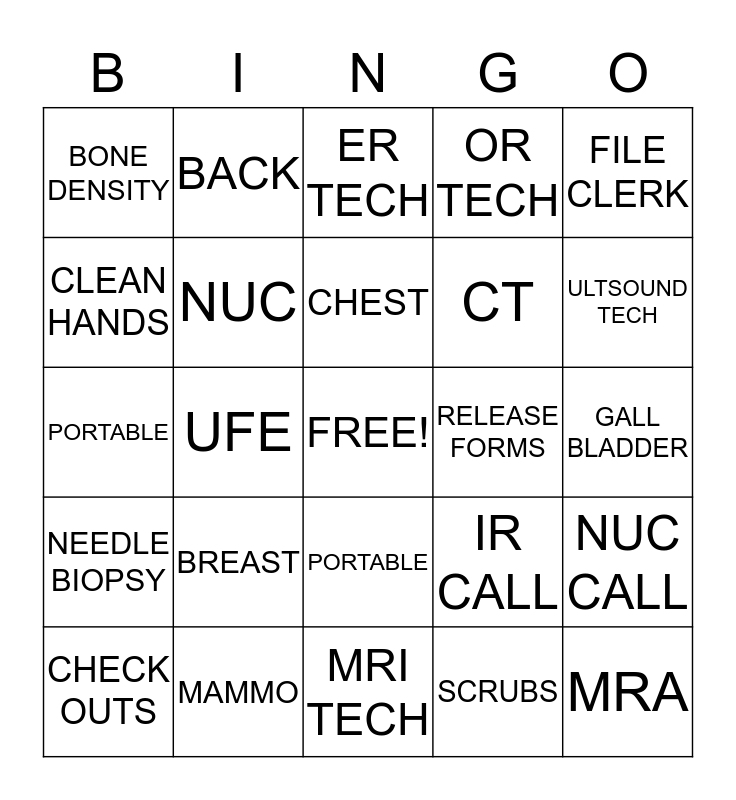 | B | I | N | G | O |
|---|---|---|---|---|
| BONE DENSITY | BACK | ER TECH | OR TECH | FILE CLERK |
| CLEAN HANDS | NUC | CHEST | CT | ULTSOUND TECH |
| PORTABLE | UFE | FREE! | RELEASE FORMS | GALL BLADDER |
| NEEDLE BIOPSY | BREAST | PORTABLE | IR CALL | NUC CALL |
| CHECK OUTS | MAMMO | MRI TECH | SCRUBS | MRA |